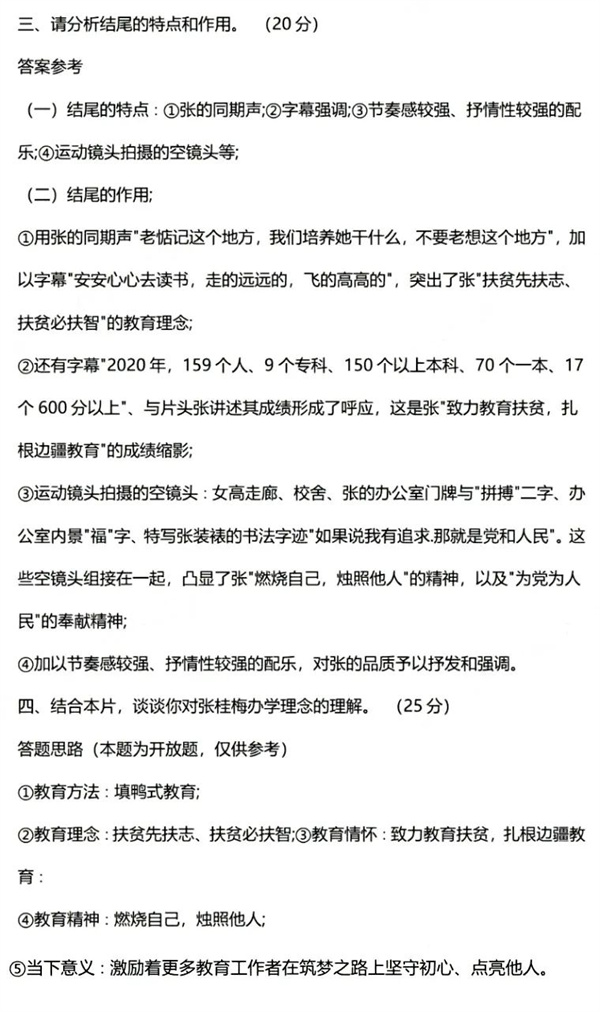 三、请分析结尾的特点和作用。 （20 分）

答案参考

（一）结尾的特点：①张的同期声;②字幕强调;③节奏感较强、抒情性较强的配乐;④运动镜头拍摄的空镜头等;

（二）结尾的作用;

①用张的同期声"老惦记这个地方，我们培养她干什么，不要老想这个地方"，加以字幕"安安心心去读书，走的远远的，飞的高高的"，突出了张"扶贫先扶志、扶贫必扶智"的教育理念;

②还有字幕"2020 年，159 个人、9 个专科、150 个以上本科、70 个一本、17 个 600 分以上"、与片头张讲述其成绩形成了呼应，这是张"致力教育扶贫，扎根边疆教育"的成绩缩影;

③运动镜头拍摄的空镜头：女高走廊、校舍、张的办公室门牌与"拼搏"二字、办公室内景"福"字、特写张装裱的书法字迹"如果说我有追求.那就是党和人民"。这些空镜头组接在一起，凸显了张"燃烧自己，烛照他人"的精神，以及"为党为人民"的奉献精神;

④加以节奏感较强、抒情性较强的配乐，对张的品质予以抒发和强调。

四、结合本片，谈谈你对张桂梅办学理念的理解。 （25 分）

答题思路（本题为开放题，仅供参考）

①教育方法：填鸭式教育;

②教育理念：扶贫先扶志、扶贫必扶智;③教育情怀：致力教育扶贫，扎根边疆教育：

④教育精神：燃烧自己，烛照他人;

⑤当下意义：激励着更多教育工作者在筑梦之路上坚守初心、点亮他人。